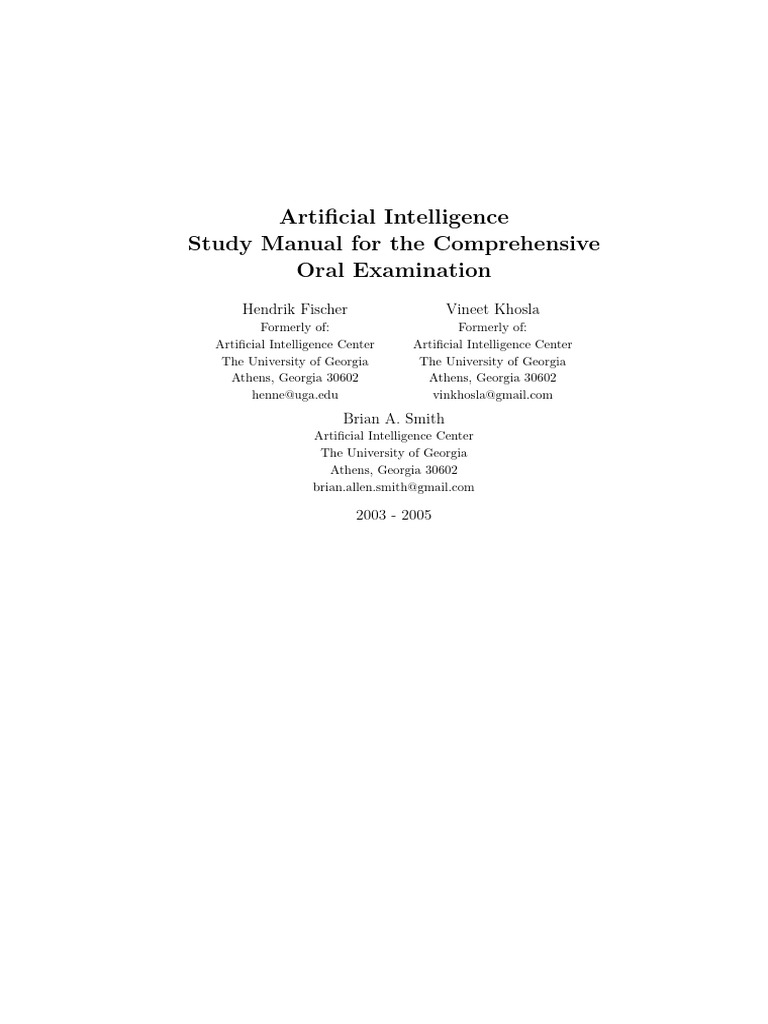 Artificial Intelligence
Study Manual for the Comprehensive
Oral Examination

Hendrik Fischer
Formerly of:
Artificial Intelligence Center
The University of Georgia
Athens, Georgia 30602
henne@uga.edu

Vineet Khosla
Formerly of:
Artificial Intelligence Center
The University of Georgia
Athens, Georgia 30602
vinkhosla@gmail.com

Brian A. Smith
Artificial Intelligence Center
The University of Georgia
Athens, Georgia 30602
brian.allen.smith@gmail.com

2003 - 2005